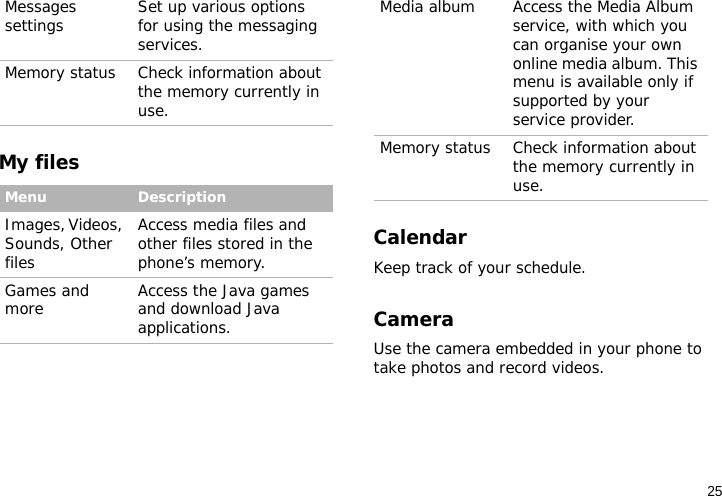 | Messages settings | Set up various options for using the messaging services. |
|---|---|
| Memory status | Check information about the memory currently in use. |

My files

| Menu | Description |
|---|---|
| Images, Videos, Sounds, Other files | Access media files and other files stored in the phone's memory. |
| Games and more | Access the Java games and download Java applications. |

| Media album | Access the Media Album service, with which you can organise your own online media album. This menu is available only if supported by your service provider. |
|---|---|
| Memory status | Check information about the memory currently in use. |

Calendar

Keep track of your schedule.

Camera

Use the camera embedded in your phone to take photos and record videos.

25